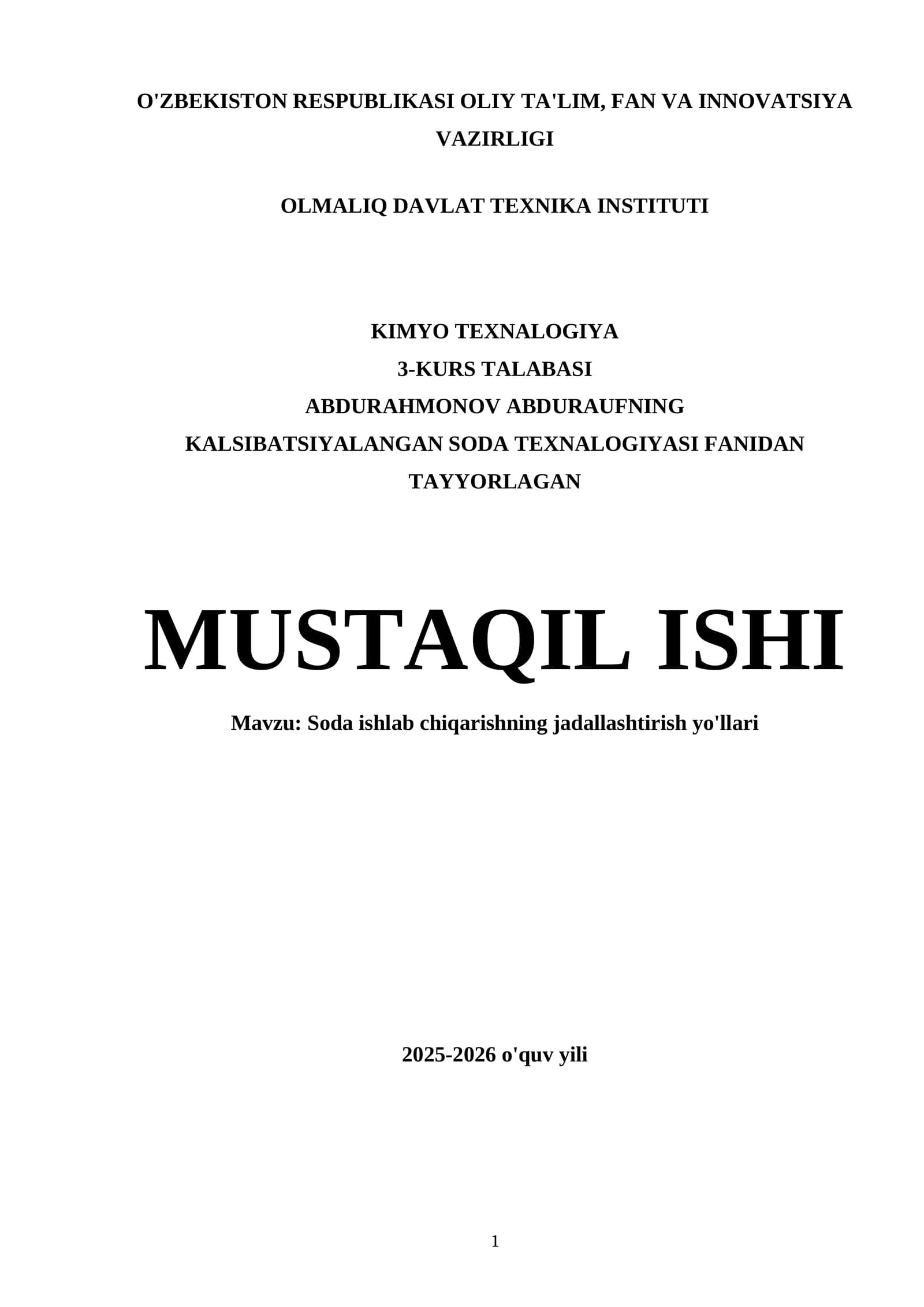 O'ZBEKISTON RESPUBLIKASI OLIY TA'LIM, FAN VA INNOVATSIYA VAZIRLIGI

OLMALIQ DAVLAT TEXNIKA INSTITUTI

KIMYO TEXNALOGIYA
3-KURS TALABASI
ABDURAHMONOV ABDURAUFNING
KALSIBATSIYALANGAN SODA TEXNALOGIYASI FANIDAN
TAYYORLAGAN

MUSTAQIL ISHI

Mavzu: Soda ishlab chiqarishning jadallashtirish yo'llari

2025-2026 o'quv yili

1